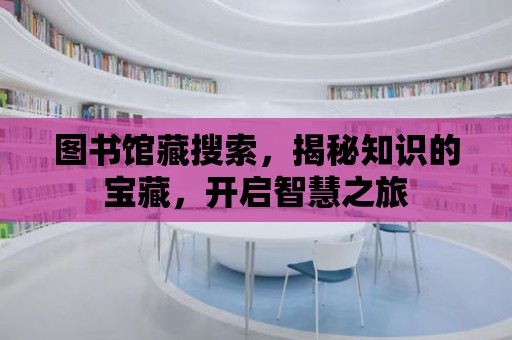 图书馆藏搜索，揭秘知识的宝藏，开启智慧之旅